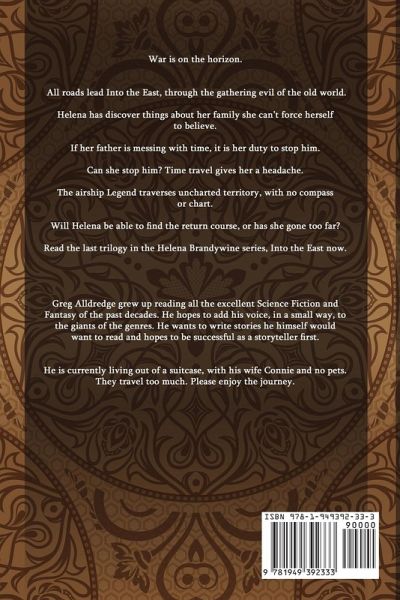 War is on the horizon.

All roads lead Into the East, through the gathering evil of the old world.

Helena has discover things about her family she can't force herself to believe.

If her father is messing with time, it is her duty to stop him.

Can she stop him? Time travel gives her a headache.

The airship Legend traverses uncharted territory, with no compass or chart.

Will Helena be able to find the return course, or has she gone too far?

Read the last trilogy in the Helena Brandywine series, Into the East now.

Greg Alldredge grew up reading all the excellent Science Fiction and Fantasy of the past decades. He hopes to add his voice, in a small way, to the giants of the genres. He wants to write stories he himself would want to read and hopes to be successful as a storyteller first.

He is currently living out of a suitcase, with his wife Connie and no pets. They travel too much. Please enjoy the journey.

ISBN 978-1-949392-33-3

90000

9 781949 392333